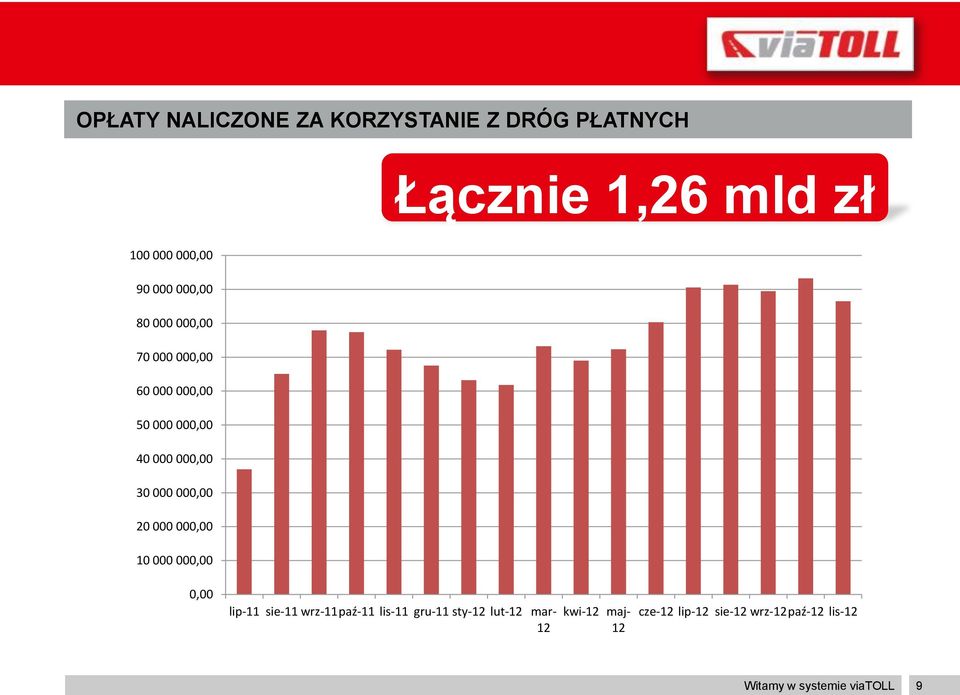 viaTOLL

OPŁATY NALICZONE ZA KORZYSTANIE Z DRÓG PŁATNYCH

Łącznie 1,26 mld zł

100 000 000,00
90 000 000,00
80 000 000,00
70 000 000,00
60 000 000,00
50 000 000,00
40 000 000,00
30 000 000,00
20 000 000,00
10 000 000,00
0,00

lip-11 sie-11 wrz-11 paź-11 lis-11 gru-11 sty-12 lut-12 mar-12 kwi-12 maj-12 cze-12 lip-12 sie-12 wrz-12 paź-12 lis-12

Witamy w systemie viaTOLL 9